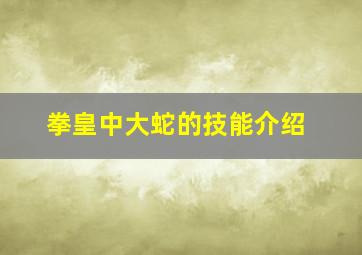 拳皇中大蛇的技能介绍